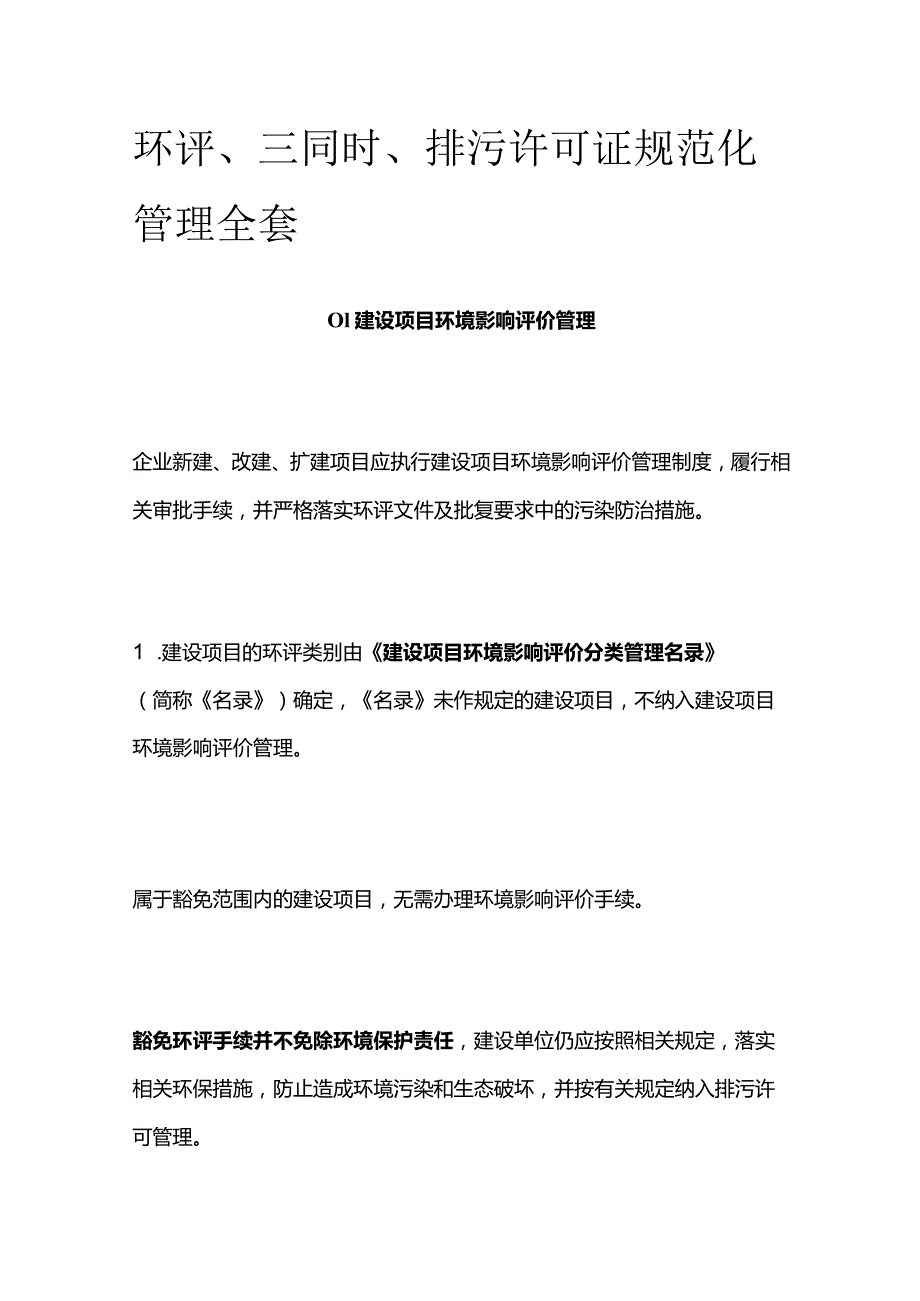 环评、三同时、排污许可证规范化管理全套

Ol 建设项目环境影响评价管理

企业新建、改建、扩建项目应执行建设项目环境影响评价管理制度，履行相关审批手续，并严格落实环评文件及批复要求中的污染防治措施。

1 .建设项目的环评类别由《建设项目环境影响评价分类管理名录》（简称《名录》）确定，《名录》未作规定的建设项目，不纳入建设项目环境影响评价管理。

属于豁免范围内的建设项目，无需办理环境影响评价手续。

豁免环评手续并不免除环境保护责任，建设单位仍应按照相关规定，落实相关环保措施，防止造成环境污染和生态破坏，并按有关规定纳入排污许可管理。